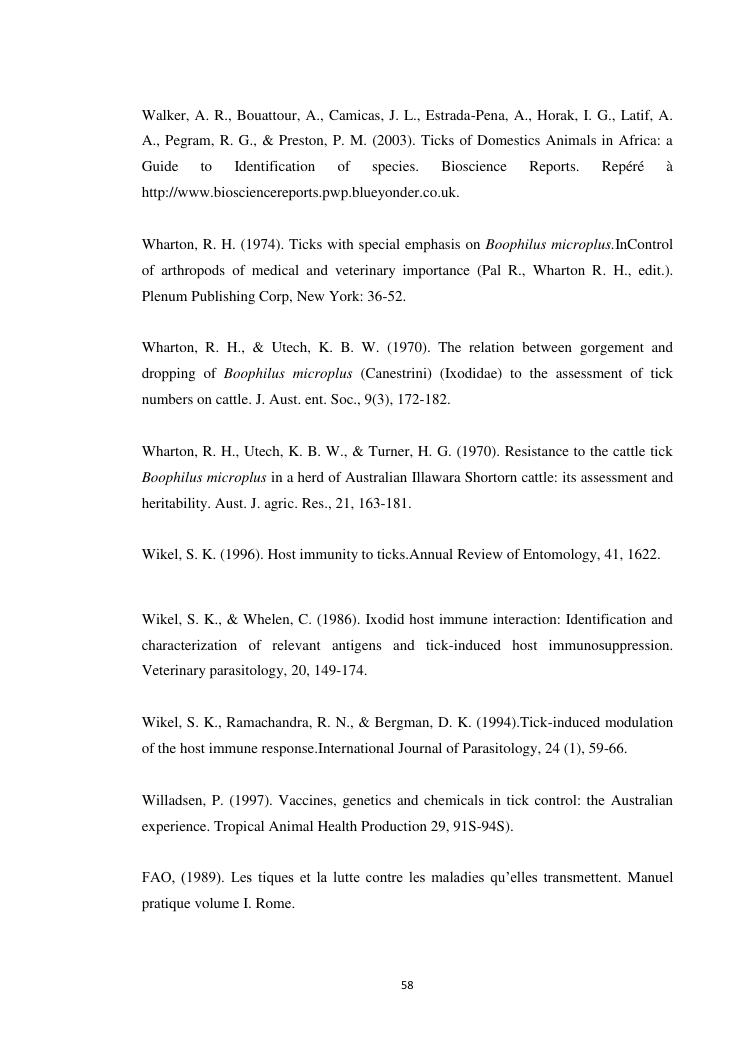 Walker, A. R., Bouattour, A., Camicas, J. L., Estrada-Pena, A., Horak, I. G., Latif, A. A., Pegram, R. G., & Preston, P. M. (2003). Ticks of Domestics Animals in Africa: a Guide to Identification of species. Bioscience Reports. Repéré à http://www.biosciencereports.pwp.blueyonder.co.uk.

Wharton, R. H. (1974). Ticks with special emphasis on Boophilus microplus.InControl of arthropods of medical and veterinary importance (Pal R., Wharton R. H., edit.). Plenum Publishing Corp, New York: 36-52.

Wharton, R. H., & Utech, K. B. W. (1970). The relation between gorgement and dropping of Boophilus microplus (Canestrini) (Ixodidae) to the assessment of tick numbers on cattle. J. Aust. ent. Soc., 9(3), 172-182.

Wharton, R. H., Utech, K. B. W., & Turner, H. G. (1970). Resistance to the cattle tick Boophilus microplus in a herd of Australian Illawara Shortorn cattle: its assessment and heritability. Aust. J. agric. Res., 21, 163-181.

Wikel, S. K. (1996). Host immunity to ticks.Annual Review of Entomology, 41, 1622.

Wikel, S. K., & Whelen, C. (1986). Ixodid host immune interaction: Identification and characterization of relevant antigens and tick-induced host immunosuppression. Veterinary parasitology, 20, 149-174.

Wikel, S. K., Ramachandra, R. N., & Bergman, D. K. (1994).Tick-induced modulation of the host immune response.International Journal of Parasitology, 24 (1), 59-66.

Willadsen, P. (1997). Vaccines, genetics and chemicals in tick control: the Australian experience. Tropical Animal Health Production 29, 91S-94S).

FAO, (1989). Les tiques et la lutte contre les maladies qu'elles transmettent. Manuel pratique volume I. Rome.

58